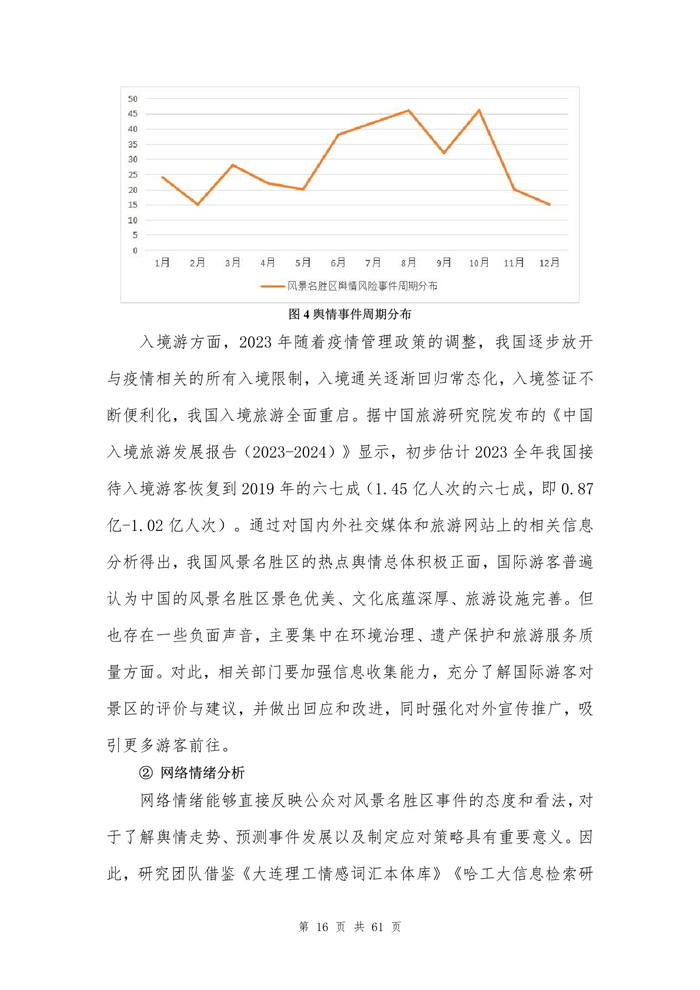 50
45
40
35
30
25
20
15
10
5
0
1月 2月 3月 4月 5月 6月 7月 8月 9月 10月 11月 12月

风景名胜区舆情风险事件周期分布

图 4 舆情事件周期分布

入境游方面，2023 年随着疫情管理政策的调整，我国逐步放开与疫情相关的所有入境限制，入境通关逐渐回归常态化，入境签证不断便利化，我国入境旅游全面重启。据中国旅游研究院发布的《中国入境旅游发展报告（2023-2024）》显示，初步估计 2023 全年我国接待入境游客恢复到 2019 年的六七成（1.45 亿人次的六七成，即 0.87 亿-1.02 亿人次）。通过对国内外社交媒体和旅游网站上的相关信息分析得出，我国风景名胜区的热点舆情总体积极正面，国际游客普遍认为中国的风景名胜区景色优美、文化底蕴深厚、旅游设施完善。但也存在一些负面声音，主要集中在环境治理、遗产保护和旅游服务质量方面。对此，相关部门要加强信息收集能力，充分了解国际游客对景区的评价与建议，并做出回应和改进，同时强化对外宣传推广，吸引更多游客前往。

② 网络情绪分析

网络情绪能够直接反映公众对风景名胜区事件的态度和看法，对于了解舆情走势、预测事件发展以及制定应对策略具有重要意义。因此，研究团队借鉴《大连理工情感词汇本体库》《哈工大信息检索研

第 16 页 共 61 页